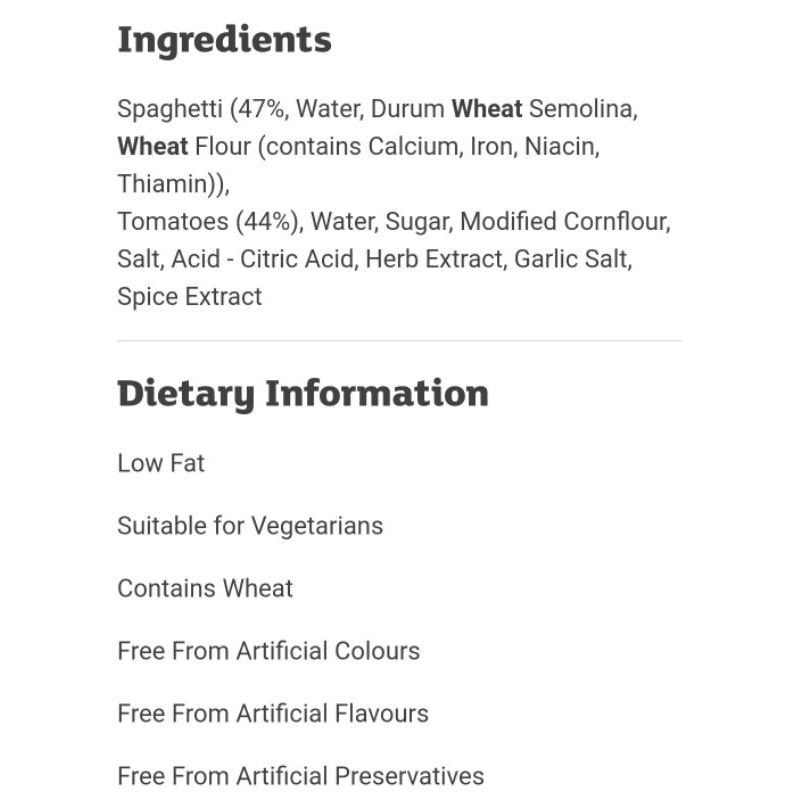 Ingredients

Spaghetti (47%, Water, Durum Wheat Semolina, Wheat Flour (contains Calcium, Iron, Niacin, Thiamin)),
Tomatoes (44%), Water, Sugar, Modified Cornflour, Salt, Acid - Citric Acid, Herb Extract, Garlic Salt, Spice Extract

Dietary Information

Low Fat

Suitable for Vegetarians

Contains Wheat

Free From Artificial Colours

Free From Artificial Flavours

Free From Artificial Preservatives